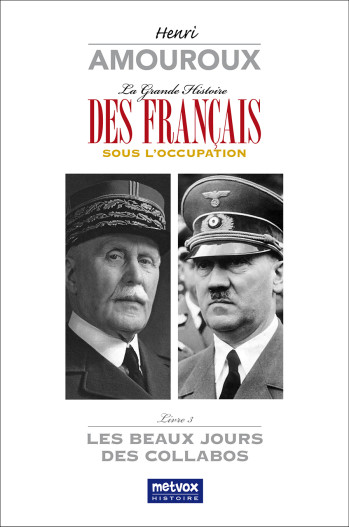 Henri
AMOUROUX

La Grande Histoire
DES FRANÇAIS
SOUS L'OCCUPATION

Livre 3
LES BEAUX JOURS DES COLLABOS

metvox
HISTOIRE